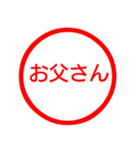 お父さん